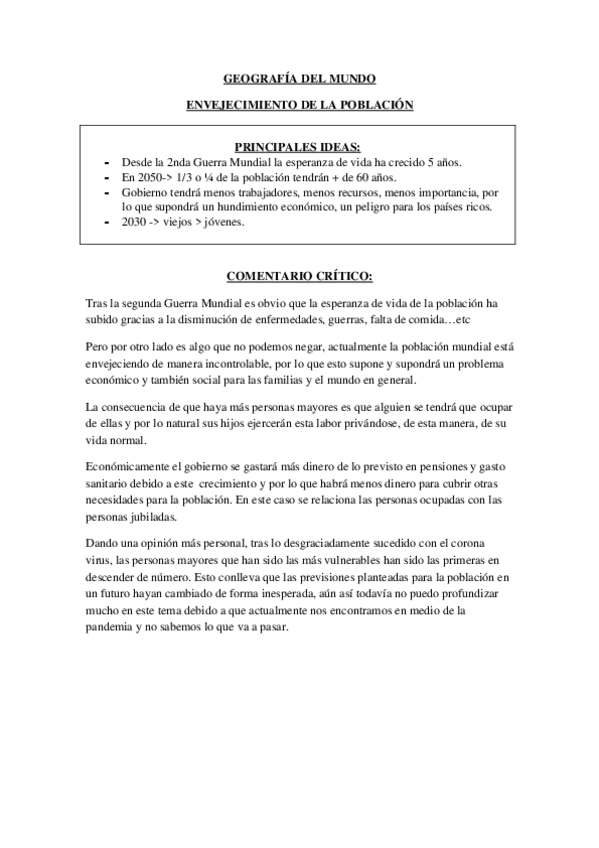 GEOGRAFÍA DEL MUNDO

ENVEJECIMIENTO DE LA POBLACIÓN

PRINCIPALES IDEAS:

- Desde la 2nda Guerra Mundial la esperanza de vida ha crecido 5 años.
- En 2050-> 1/3 o ¼ de la población tendrán + de 60 años.
- Gobierno tendrá menos trabajadores, menos recursos, menos importancia, por lo que supondrá un hundimiento económico, un peligro para los países ricos.
- 2030 -> viejos > jóvenes.

COMENTARIO CRÍTICO:

Tras la segunda Guerra Mundial es obvio que la esperanza de vida de la población ha subido gracias a la disminución de enfermedades, guerras, falta de comida…etc

Pero por otro lado es algo que no podemos negar, actualmente la población mundial está envejeciendo de manera incontrolable, por lo que esto supone y supondrá un problema económico y también social para las familias y el mundo en general.

La consecuencia de que haya más personas mayores es que alguien se tendrá que ocupar de ellas y por lo natural sus hijos ejercerán esta labor privándose, de esta manera, de su vida normal.

Económicamente el gobierno se gastará más dinero de lo previsto en pensiones y gasto sanitario debido a este crecimiento y por lo que habrá menos dinero para cubrir otras necesidades para la población. En este caso se relaciona las personas ocupadas con las personas jubiladas.

Dando una opinión más personal, tras lo desgraciadamente sucedido con el corona virus, las personas mayores que han sido las más vulnerables han sido las primeras en descender de número. Esto conlleva que las previsiones planteadas para la población en un futuro hayan cambiado de forma inesperada, aún así todavía no puedo profundizar mucho en este tema debido a que actualmente nos encontramos en medio de la pandemia y no sabemos lo que va a pasar.